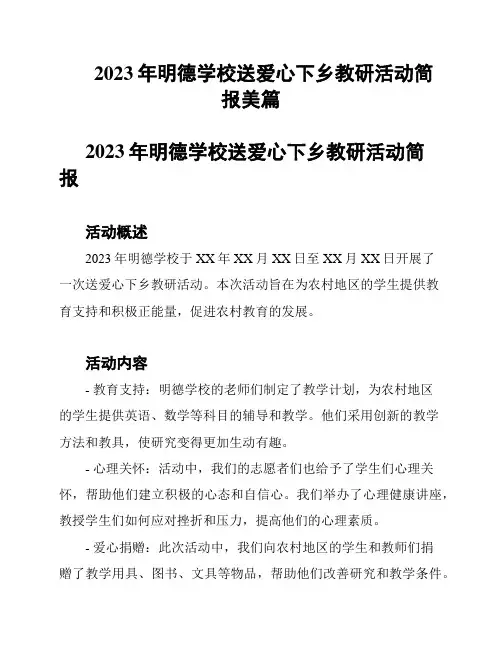 2023年明德学校送爱心下乡教研活动简报美篇

2023年明德学校送爱心下乡教研活动简报

活动概述

2023年明德学校于XX年XX月XX日至XX月XX日开展了一次送爱心下乡教研活动。本次活动旨在为农村地区的学生提供教育支持和积极正能量，促进农村教育的发展。

活动内容

- 教育支持：明德学校的老师们制定了教学计划，为农村地区的学生提供英语、数学等科目的辅导和教学。他们采用创新的教学方法和教具，使研究变得更加生动有趣。

- 心理关怀：活动中，我们的志愿者们也给予了学生们心理关怀，帮助他们建立积极的心态和自信心。我们举办了心理健康讲座，教授学生们如何应对挫折和压力，提高他们的心理素质。

- 爱心捐赠：此次活动中，我们向农村地区的学生和教师们捐赠了教学用具、图书、文具等物品，帮助他们改善研究和教学条件。